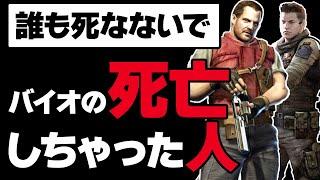 誰も死なないで

バイオの死亡

しちゃった人